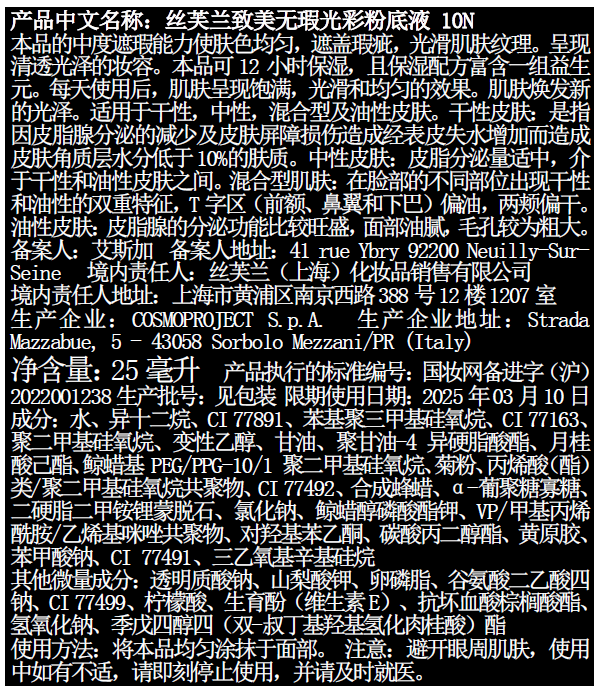 产品中文名称：丝芙兰致美无瑕光彩粉底液 10N
本品的中度遮瑕能力使肤色均匀，遮盖瑕疵，光滑肌肤纹理。呈现清透光泽的妆容。本品可 12 小时保湿，且保湿配方富含一组益生元。每天使用后，肌肤呈现饱满，光滑和均匀的效果。肌肤焕发新的光泽。适用于干性，中性，混合型及油性皮肤。干性皮肤：是指因皮脂腺分泌的减少及皮肤屏障损伤造成经表皮失水增加而造成皮肤角质层水分低于 10%的肤质。中性皮肤：皮脂分泌量适中，介于干性和油性皮肤之间。混合型肌肤：在脸部的不同部位出现干性和油性的双重特征，T 字区（前额、鼻翼和下巴）偏油，两颊偏干。油性皮肤：皮脂腺的分泌功能比较旺盛，面部油腻，毛孔较为粗大。
备案人：艾斯加 备案人地址：41 rue Ybry 92200 Neuilly-Sur-Seine 境内责任人：丝芙兰（上海）化妆品销售有限公司
境内责任人地址：上海市黄浦区南京西路 388 号 12 楼 1207 室
生产企业：COSMOPROJECT S.p.A. 生产企业地址：Strada Mazzabue, 5 - 43058 Sorbolo Mezzani/PR (Italy)
净含量：25 毫升 产品执行的标准编号：国妆网备进字（沪）2022001238 生产批号：见包装 限期使用日期：2025 年 03 月 10 日
成分：水、异十二烷、CI 77891、苯基聚三甲基硅氧烷、CI 77163、聚二甲基硅氧烷、变性乙醇、甘油、聚甘油-4 异硬脂酸酯、月桂酸己酯、鲸蜡基 PEG/PPG-10/1 聚二甲基硅氧烷、菊粉、丙烯酸（酯）类/聚二甲基硅氧烷共聚物、CI 77492、合成蜂蜡、α-葡聚糖寡糖、二硬脂二甲铵锂蒙脱石、氯化钠、鲸蜡醇磷酸酯钾、VP/甲基丙烯酰胺/乙烯基咪唑共聚物、对羟基苯乙酮、碳酸丙二醇酯、黄原胶、苯甲酸钠、CI 77491、三乙氧基辛基硅烷
其他微量成分：透明质酸钠、山梨酸钾、卵磷脂、谷氨酸二乙酸四钠、CI 77499、柠檬酸、生育酚（维生素 E）、抗坏血酸棕榈酸酯、氢氧化钠、季戊四醇四（双-叔丁基羟基氢化肉桂酸）酯
使用方法：将本品均匀涂抹于面部。 注意：避开眼周肌肤，使用中如有不适，请即刻停止使用，并请及时就医。